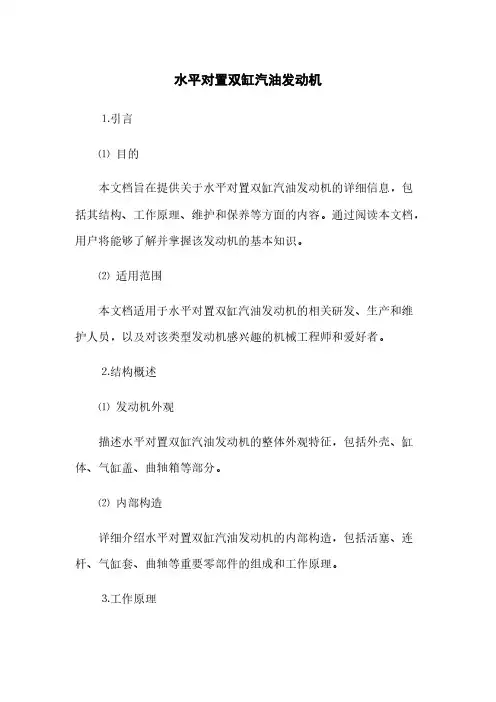 水平对置双缸汽油发动机

1.引言

⑴ 目的

本文档旨在提供关于水平对置双缸汽油发动机的详细信息，包括其结构、工作原理、维护和保养等方面的内容。通过阅读本文档，用户将能够了解并掌握该发动机的基本知识。

⑵ 适用范围

本文档适用于水平对置双缸汽油发动机的相关研发、生产和维护人员，以及对该类型发动机感兴趣的机械工程师和爱好者。

2.结构概述

⑴ 发动机外观

描述水平对置双缸汽油发动机的整体外观特征，包括外壳、缸体、气缸盖、曲轴箱等部分。

⑵ 内部构造

详细介绍水平对置双缸汽油发动机的内部构造，包括活塞、连杆、气缸套、曲轴等重要零部件的组成和工作原理。

3.工作原理